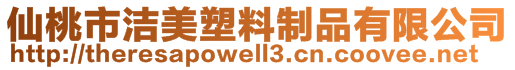 仙桃市洁美塑料制品有限公司
http://theresapowell3.cn.coovee.net